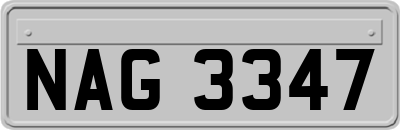 NAG 3347